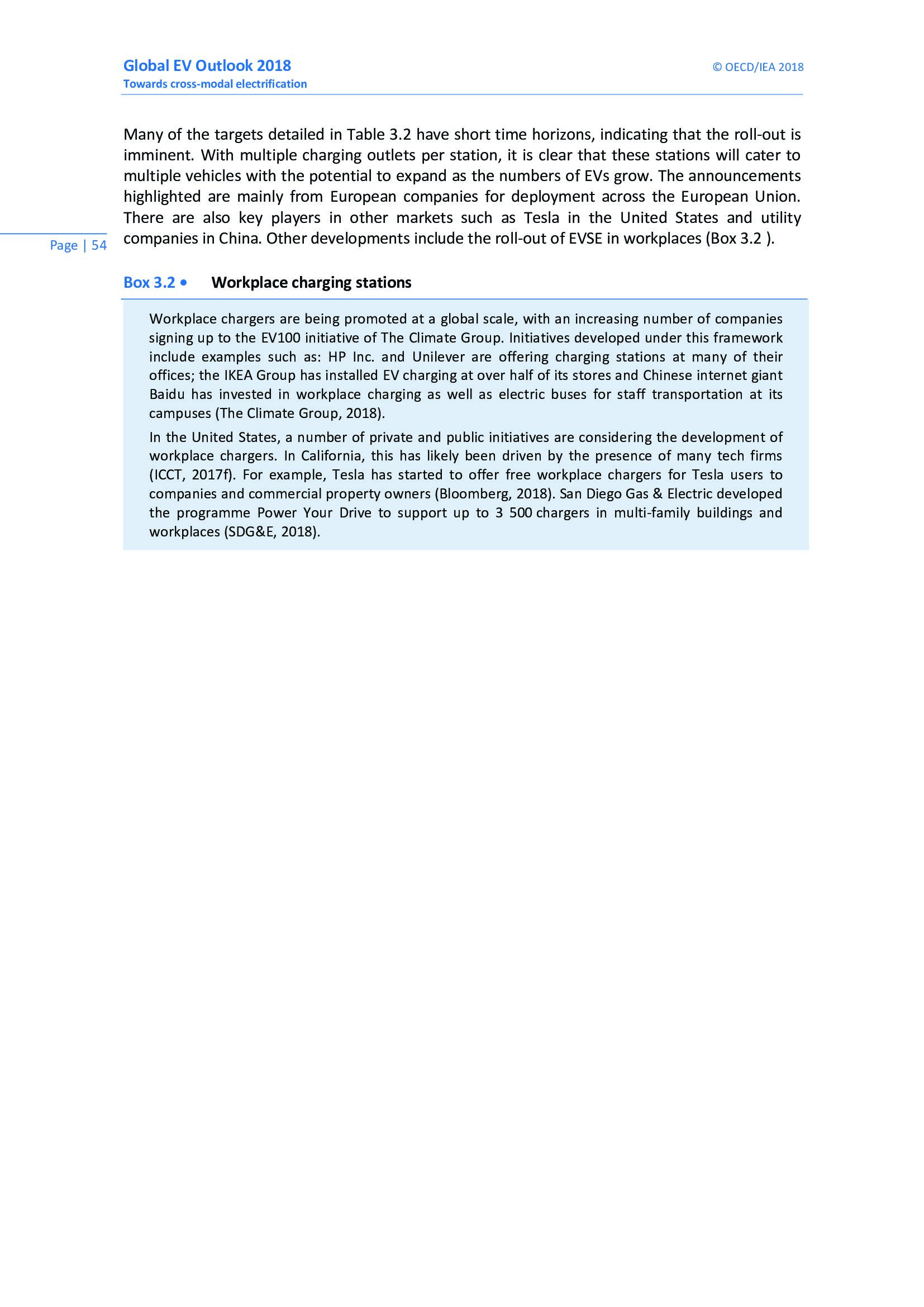 Global EV Outlook 2018
Towards cross-modal electrification

© OECD/IEA 2018

Many of the targets detailed in Table 3.2 have short time horizons, indicating that the roll-out is imminent. With multiple charging outlets per station, it is clear that these stations will cater to multiple vehicles with the potential to expand as the numbers of EVs grow. The announcements highlighted are mainly from European companies for deployment across the European Union. There are also key players in other markets such as Tesla in the United States and utility companies in China. Other developments include the roll-out of EVSE in workplaces (Box 3.2 ).

Page | 54

Box 3.2 • Workplace charging stations

Workplace chargers are being promoted at a global scale, with an increasing number of companies signing up to the EV100 initiative of The Climate Group. Initiatives developed under this framework include examples such as: HP Inc. and Unilever are offering charging stations at many of their offices; the IKEA Group has installed EV charging at over half of its stores and Chinese internet giant Baidu has invested in workplace charging as well as electric buses for staff transportation at its campuses (The Climate Group, 2018).

In the United States, a number of private and public initiatives are considering the development of workplace chargers. In California, this has likely been driven by the presence of many tech firms (ICCT, 2017f). For example, Tesla has started to offer free workplace chargers for Tesla users to companies and commercial property owners (Bloomberg, 2018). San Diego Gas & Electric developed the programme Power Your Drive to support up to 3 500 chargers in multi-family buildings and workplaces (SDG&E, 2018).